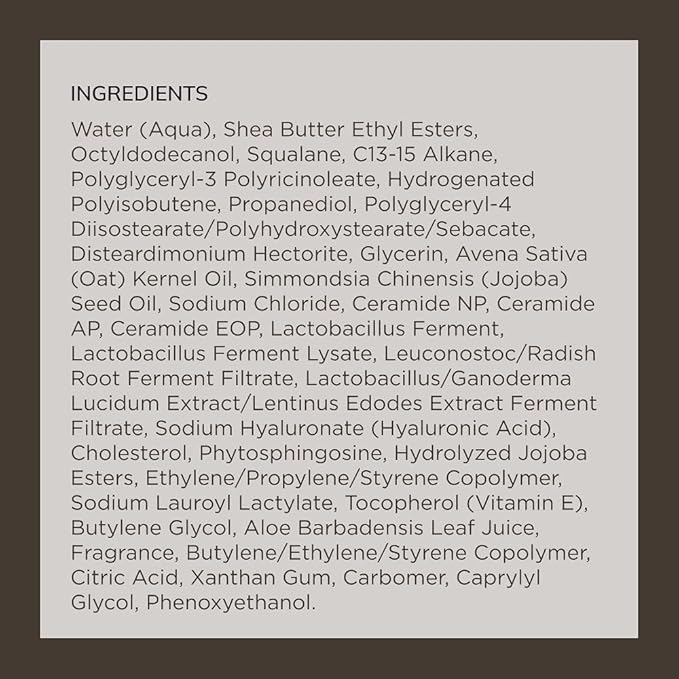 INGREDIENTS

Water (Aqua), Shea Butter Ethyl Esters, Octyldodecanol, Squalane, C13-15 Alkane, Polyglyceryl-3 Polyricinoleate, Hydrogenated Polyisobutene, Propanediol, Polyglyceryl-4 Diisostearate/Polyhydroxystearate/Sebacate, Disteardimonium Hectorite, Glycerin, Avena Sativa (Oat) Kernel Oil, Simmondsia Chinensis (Jojoba) Seed Oil, Sodium Chloride, Ceramide NP, Ceramide AP, Ceramide EOP, Lactobacillus Ferment, Lactobacillus Ferment Lysate, Leuconostoc/Radish Root Ferment Filtrate, Lactobacillus/Ganoderma Lucidum Extract/Lentinus Edodes Extract Ferment Filtrate, Sodium Hyaluronate (Hyaluronic Acid), Cholesterol, Phytosphingosine, Hydrolyzed Jojoba Esters, Ethylene/Propylene/Styrene Copolymer, Sodium Lauroyl Lactylate, Tocopherol (Vitamin E), Butylene Glycol, Aloe Barbadensis Leaf Juice, Fragrance, Butylene/Ethylene/Styrene Copolymer, Citric Acid, Xanthan Gum, Carbomer, Caprylyl Glycol, Phenoxyethanol.